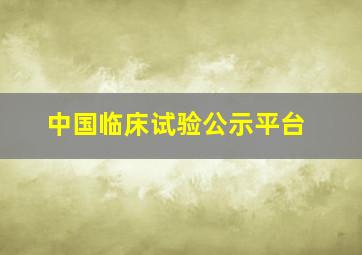 中国临床试验公示平台